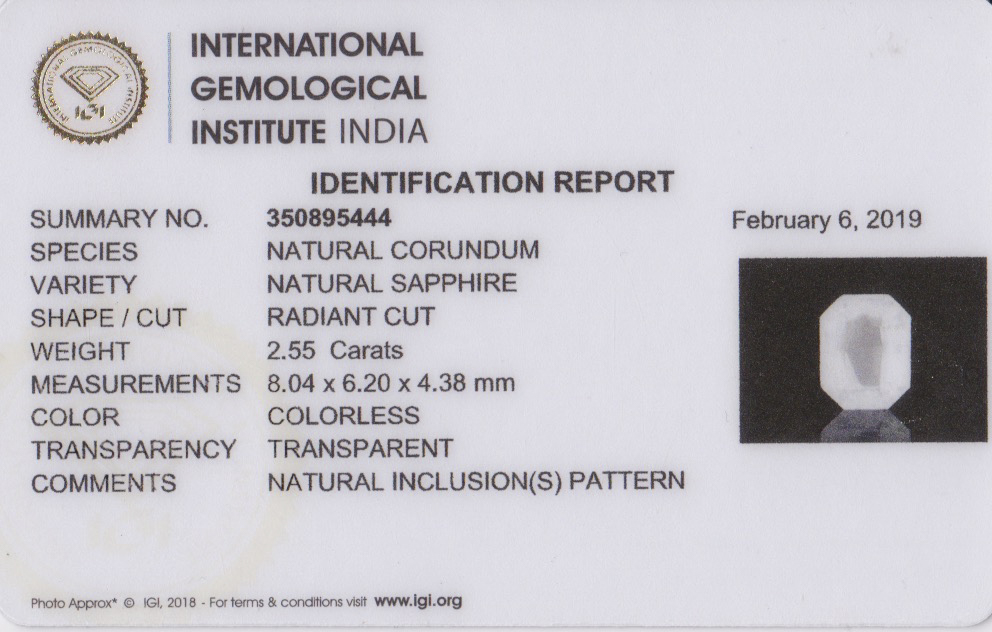 INTERNATIONAL
GEMOLOGICAL
INSTITUTE INDIA

IDENTIFICATION REPORT

SUMMARY NO. 350895444
SPECIES NATURAL CORUNDUM
VARIETY NATURAL SAPPHIRE
SHAPE / CUT RADIANT CUT
WEIGHT 2.55 Carats
MEASUREMENTS 8.04 x 6.20 x 4.38 mm
COLOR COLORLESS
TRANSPARENCY TRANSPARENT
COMMENTS NATURAL INCLUSION(S) PATTERN

February 6, 2019

Photo Approx* © IGI, 2018 - For terms & conditions visit www.igi.org